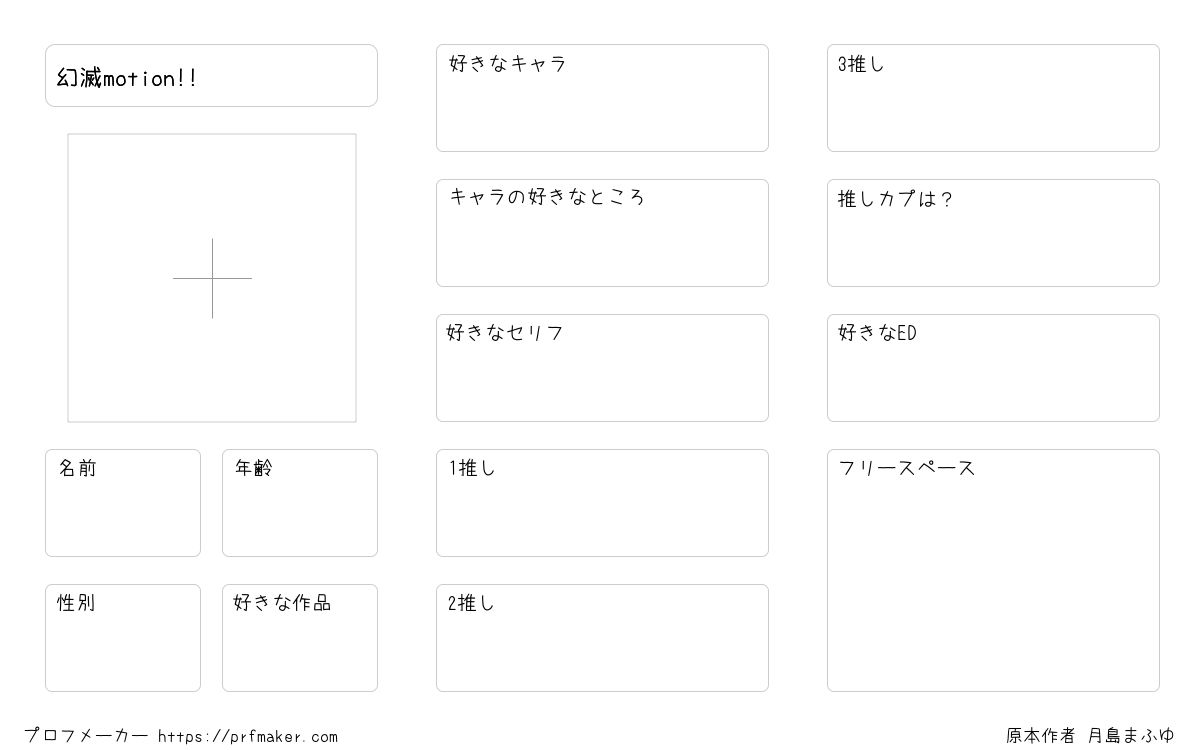 幻滅motion!!

名前

年齢

性別

好きな作品

好きなキャラ

キャラの好きなところ

好きなセリフ

1推し

2推し

3推し

推しカプは？

好きなED

フリースペース

プロフメーカー https://prfmaker.com

原本作者 月島まふゆ